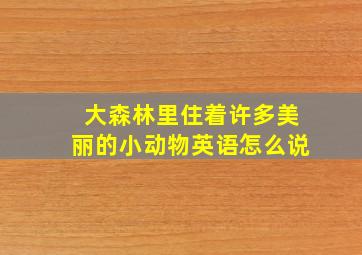 大森林里住着许多美丽的小动物英语怎么说